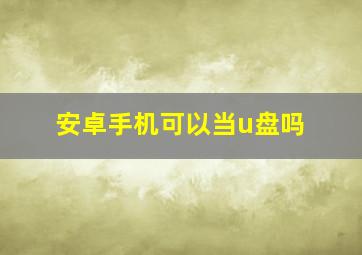 安卓手机可以当u盘吗